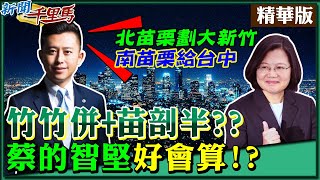 新聞千里馬

精華版

北苗栗劃大新竹
南苗栗給台中

竹竹併+苗剖半??
蔡的智堅好會算!?